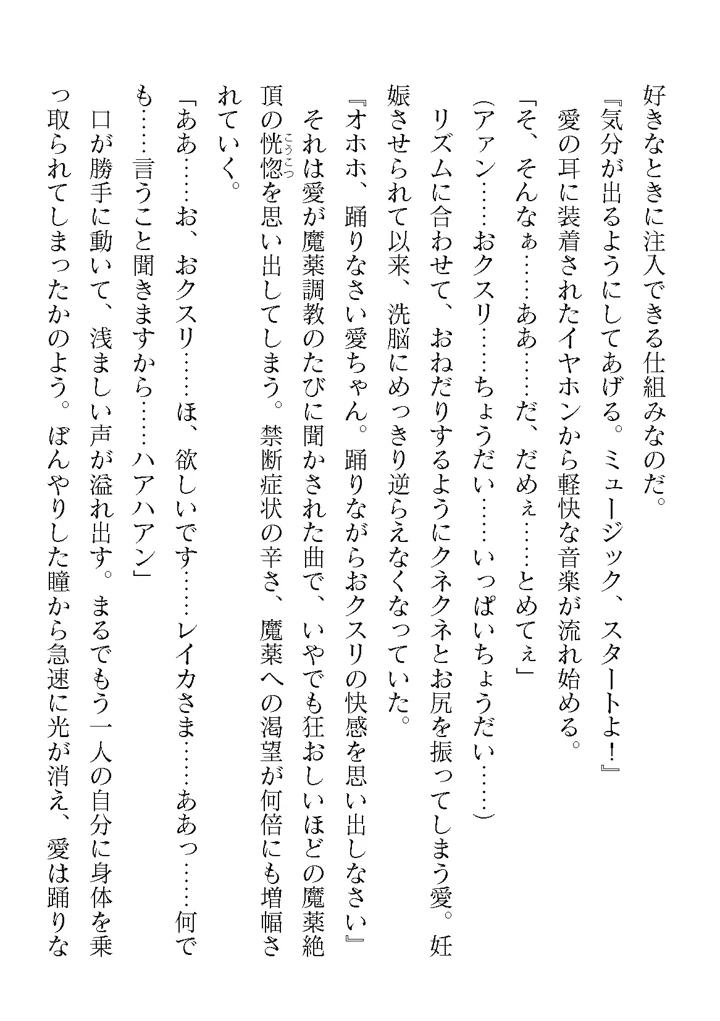 好きなときに注入できる仕組みなのだ。

『気分が出るようにしてあげる。ミュージック、スタートよ！』

愛の耳に装着されたイヤホンから軽快な音楽が流れ始める。

「そ、そんなぁ……ああ……だ、だめぇ……とめてぇ」

（アァン……おクスリ……ちょうだい……いっぱいちょうだい……）

リズムに合わせて、おねだりするようにクネクネとお尻を振ってしまう愛。妊娠させられて以来、洗脳にめっきり逆らえなくなっていた。

『オホホ、踊りなさい愛ちゃん。踊りながらおクスリの快感を思い出しなさい』

それは愛が魔薬調教のたびに聞かされた曲で、いやでも狂おしいほどの魔薬絶頂の恍惚（こうこつ）を思い出してしまう。禁断症状の辛さ、魔薬への渇望が何倍にも増幅されていく。

「ああ……お、おクスリ……ほ、欲しいです……レイカさま……ああっ……何でも……言うこと聞きますから……ハアハアン」

口が勝手に動いて、浅ましい声が溢れ出す。まるでもう一人の自分に身体を乗っ取られてしまったかのよう。ぼんやりした瞳から急速に光が消え、愛は踊りな